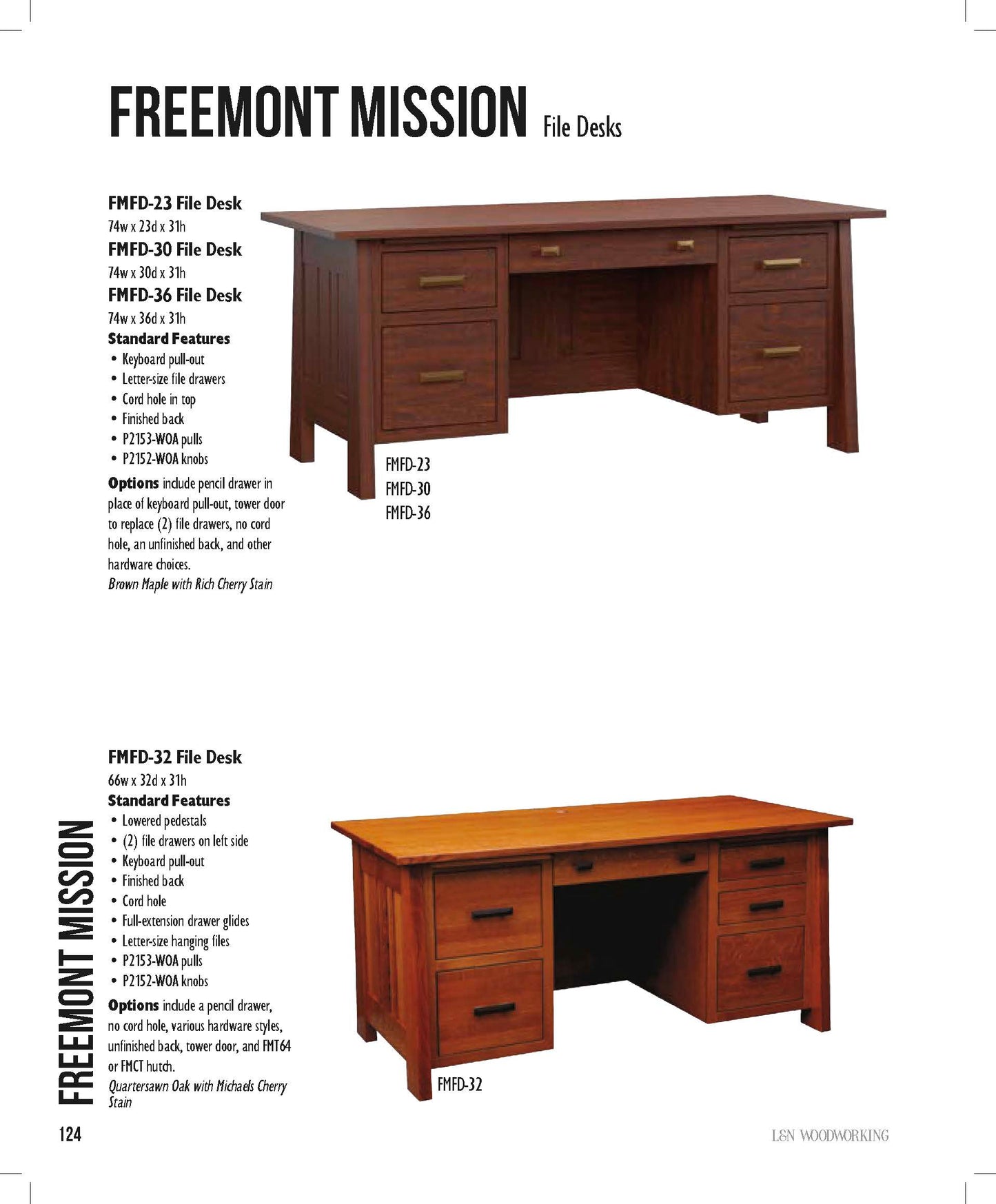 FREEMONT MISSION File Desks

FMFD-23 File Desk
74w x 23d x 31h
FMFD-30 File Desk
74w x 30d x 31h
FMFD-36 File Desk
74w x 36d x 31h
Standard Features
• Keyboard pull-out
• Letter-size file drawers
• Cord hole in top
• Finished back
• P2153-WOA pulls
• P2152-WOA knobs
Options include pencil drawer in place of keyboard pull-out, tower door to replace (2) file drawers, no cord hole, an unfinished back, and other hardware choices.
Brown Maple with Rich Cherry Stain

FMFD-23
FMFD-30
FMFD-36

FMFD-32 File Desk
66w x 32d x 31h
Standard Features
• Lowered pedestals
• (2) file drawers on left side
• Keyboard pull-out
• Finished back
• Cord hole
• Full-extension drawer glides
• Letter-size hanging files
• P2153-WOA pulls
• P2152-WOA knobs
Options include a pencil drawer, no cord hole, various hardware styles, unfinished back, tower door, and FMT64 or FMCT hutch.
Quartersawn Oak with Michaels Cherry Stain

FMFD-32

FREEMONT MISSION

124

L&N WOODWORKING